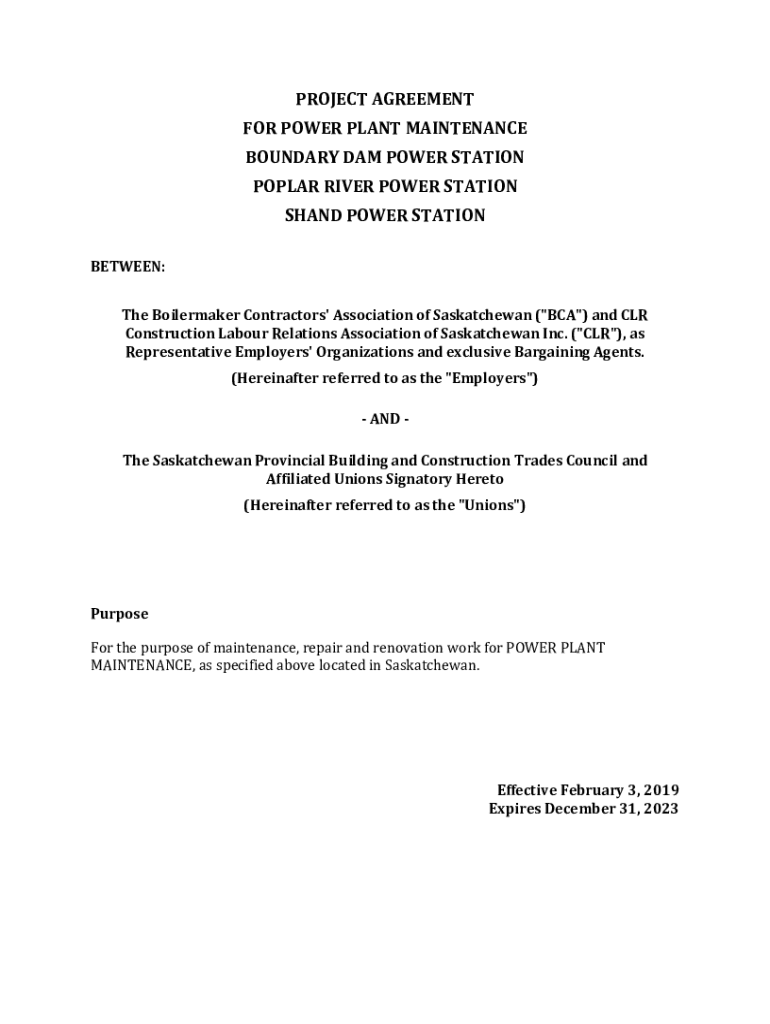 PROJECT AGREEMENT
FOR POWER PLANT MAINTENANCE
BOUNDARY DAM POWER STATION
POPLAR RIVER POWER STATION
SHAND POWER STATION

BETWEEN:

The Boilermaker Contractors' Association of Saskatchewan ("BCA") and CLR Construction Labour Relations Association of Saskatchewan Inc. ("CLR"), as Representative Employers' Organizations and exclusive Bargaining Agents.

(Hereinafter referred to as the "Employers")

- AND -

The Saskatchewan Provincial Building and Construction Trades Council and Affiliated Unions Signatory Hereto
(Hereinafter referred to as the "Unions")

Purpose

For the purpose of maintenance, repair and renovation work for POWER PLANT MAINTENANCE, as specified above located in Saskatchewan.

Effective February 3, 2019
Expires December 31, 2023